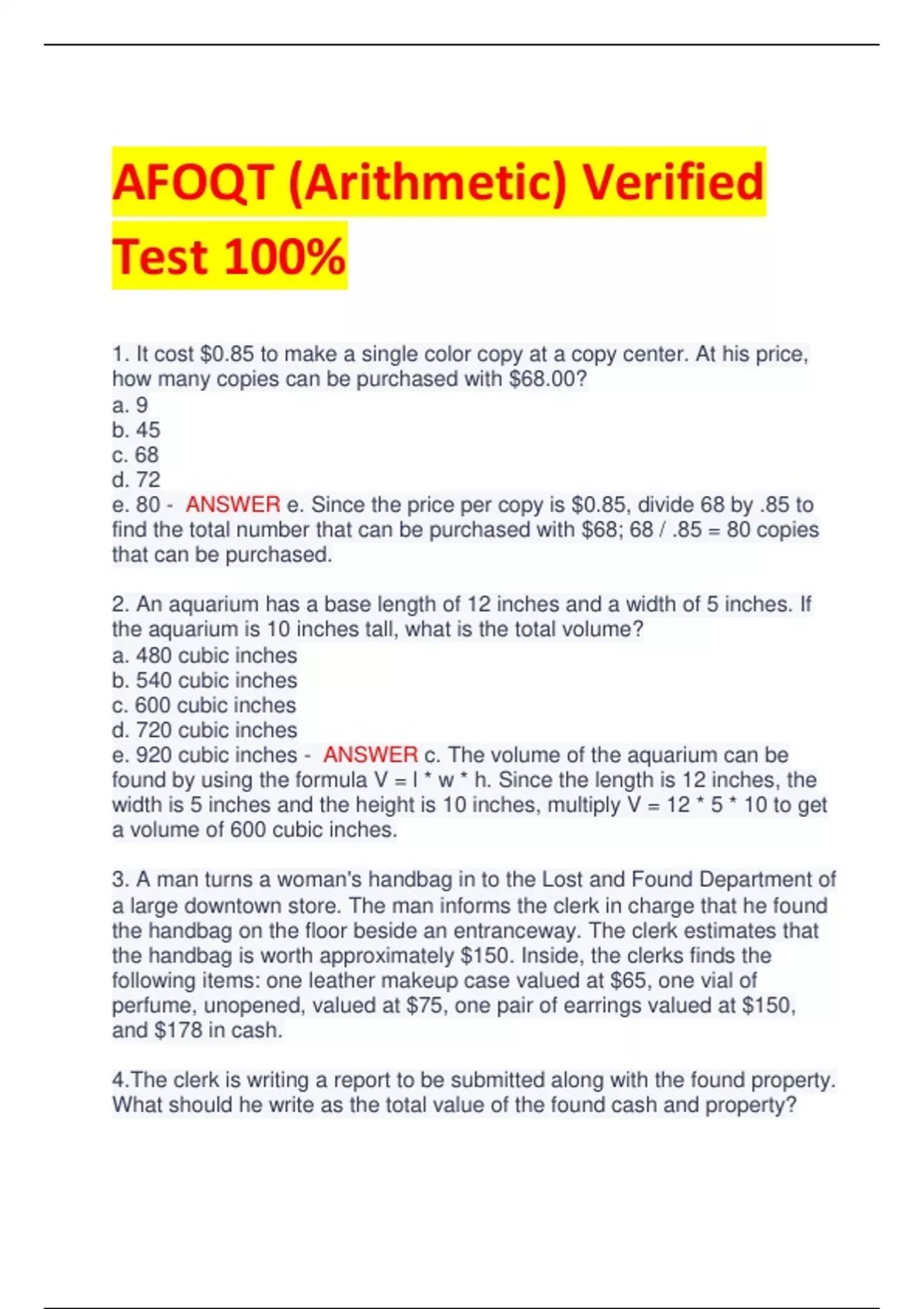 AFOQT (Arithmetic) Verified Test 100%

1. It cost $0.85 to make a single color copy at a copy center. At his price, how many copies can be purchased with $68.00?
a. 9
b. 45
c. 68
d. 72
e. 80 - ANSWER e. Since the price per copy is $0.85, divide 68 by .85 to find the total number that can be purchased with $68; 68 / .85 = 80 copies that can be purchased.

2. An aquarium has a base length of 12 inches and a width of 5 inches. If the aquarium is 10 inches tall, what is the total volume?
a. 480 cubic inches
b. 540 cubic inches
c. 600 cubic inches
d. 720 cubic inches
e. 920 cubic inches - ANSWER c. The volume of the aquarium can be found by using the formula V = l * w * h. Since the length is 12 inches, the width is 5 inches and the height is 10 inches, multiply V = 12 * 5 * 10 to get a volume of 600 cubic inches.

3. A man turns a woman's handbag in to the Lost and Found Department of a large downtown store. The man informs the clerk in charge that he found the handbag on the floor beside an entranceway. The clerk estimates that the handbag is worth approximately $150. Inside, the clerks finds the following items: one leather makeup case valued at $65, one vial of perfume, unopened, valued at $75, one pair of earrings valued at $150, and $178 in cash.

4.The clerk is writing a report to be submitted along with the found property. What should he write as the total value of the found cash and property?